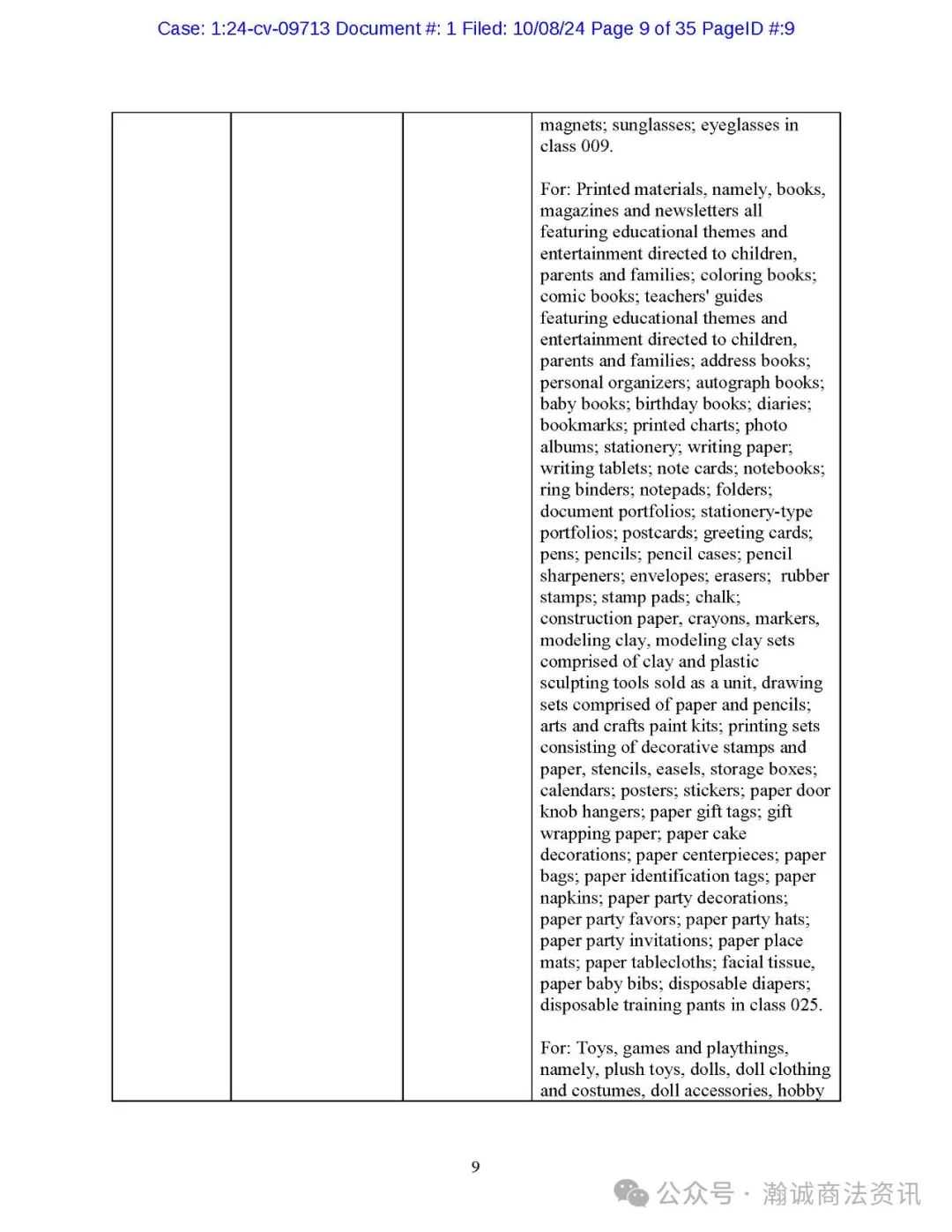 Case: 1:24-cv-09713 Document #: 1 Filed: 10/08/24 Page 9 of 35 PageID #:9

| | | | magnets; sunglasses; eyeglasses in class 009.<br><br>For: Printed materials, namely, books, magazines and newsletters all featuring educational themes and entertainment directed to children, parents and families; coloring books; comic books; teachers' guides featuring educational themes and entertainment directed to children, parents and families; address books; personal organizers; autograph books; baby books; birthday books; diaries; bookmarks; printed charts; photo albums; stationery; writing paper; writing tablets; note cards; notebooks; ring binders; notepads; folders; document portfolios; stationery-type portfolios; postcards; greeting cards; pens; pencils; pencil cases; pencil sharpeners; envelopes; erasers; rubber stamps; stamp pads; chalk; construction paper, crayons, markers, modeling clay, modeling clay sets comprised of clay and plastic sculpting tools sold as a unit, drawing sets comprised of paper and pencils; arts and crafts paint kits; printing sets consisting of decorative stamps and paper, stencils, easels, storage boxes; calendars; posters; stickers; paper door knob hangers; paper gift tags; gift wrapping paper; paper cake decorations; paper centerpieces; paper bags; paper identification tags; paper napkins; paper party decorations; paper party favors; paper party hats; paper party invitations; paper place mats; paper tablecloths; facial tissue, paper baby bibs; disposable diapers; disposable training pants in class 025.<br><br>For: Toys, games and playthings, namely, plush toys, dolls, doll clothing and costumes, doll accessories, hobby |
|---|---|---|---|

9

公众号 · 瀚诚商法资讯